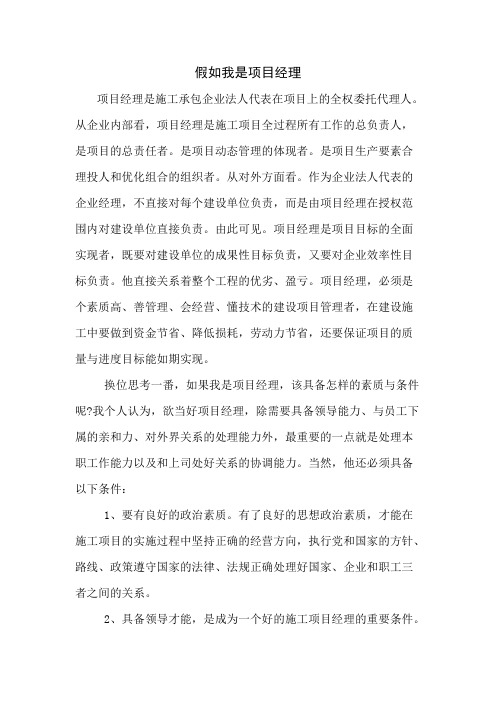 假如我是项目经理

项目经理是施工承包企业法人代表在项目上的全权委托代理人。从企业内部看，项目经理是施工项目全过程所有工作的总负责人，是项目的总责任者。是项目动态管理的体现者。是项目生产要素合理投人和优化组合的组织者。从对外方面看。作为企业法人代表的企业经理，不直接对每个建设单位负责，而是由项目经理在授权范围内对建设单位直接负责。由此可见。项目经理是项目目标的全面实现者，既要对建设单位的成果性目标负责，又要对企业效率性目标负责。他直接关系着整个工程的优劣、盈亏。项目经理，必须是个素质高、善管理、会经营、懂技术的建设项目管理者，在建设施工中要做到资金节省、降低损耗，劳动力节省，还要保证项目的质量与进度目标能如期实现。

换位思考一番，如果我是项目经理，该具备怎样的素质与条件呢?我个人认为，欲当好项目经理，除需要具备领导能力、与员工下属的亲和力、对外界关系的处理能力外，最重要的一点就是处理本职工作能力以及和上司处好关系的协调能力。当然，他还必须具备以下条件：

1、要有良好的政治素质。有了良好的思想政治素质，才能在施工项目的实施过程中坚持正确的经营方向，执行党和国家的方针、路线、政策遵守国家的法律、法规正确处理好国家、企业和职工三者之间的关系。

2、具备领导才能，是成为一个好的施工项目经理的重要条件。